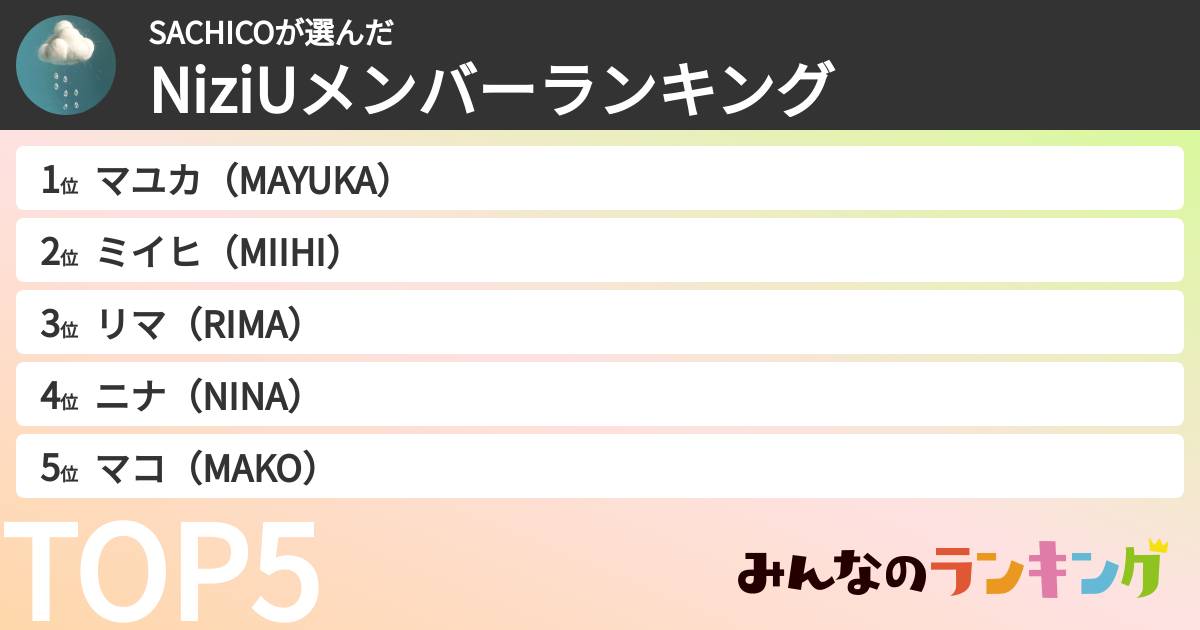 SACHICOが選んだ
NiziUメンバーランキング

1位 マユカ（MAYUKA）
2位 ミイヒ（MIIHI）
3位 リマ（RIMA）
4位 ニナ（NINA）
5位 マコ（MAKO）

TOP5

みんなのランキング